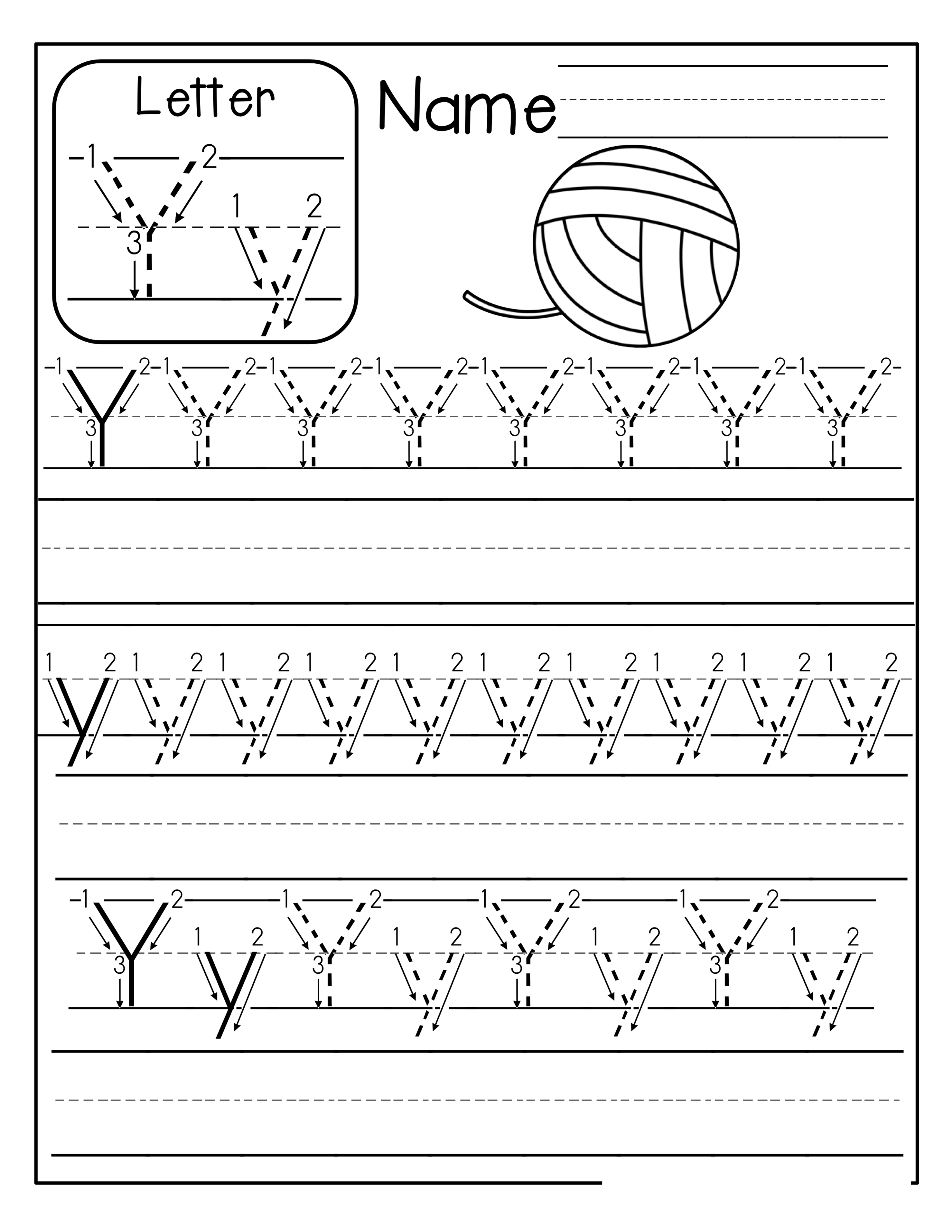 Letter

1 2 3 Y

1 2 y

Name ____

1 2 3 Y 1 2 3 Y 1 2 3 Y 1 2 3 Y 1 2 3 Y 1 2 3 Y 1 2 3 Y 1 2 3 Y

1 2 y 1 2 y 1 2 y 1 2 y 1 2 y 1 2 y 1 2 y 1 2 y 1 2 y 1 2 y

1 2 3 Y 1 2 y 1 2 3 Y 1 2 y 1 2 3 Y 1 2 y 1 2 3 Y 1 2 y